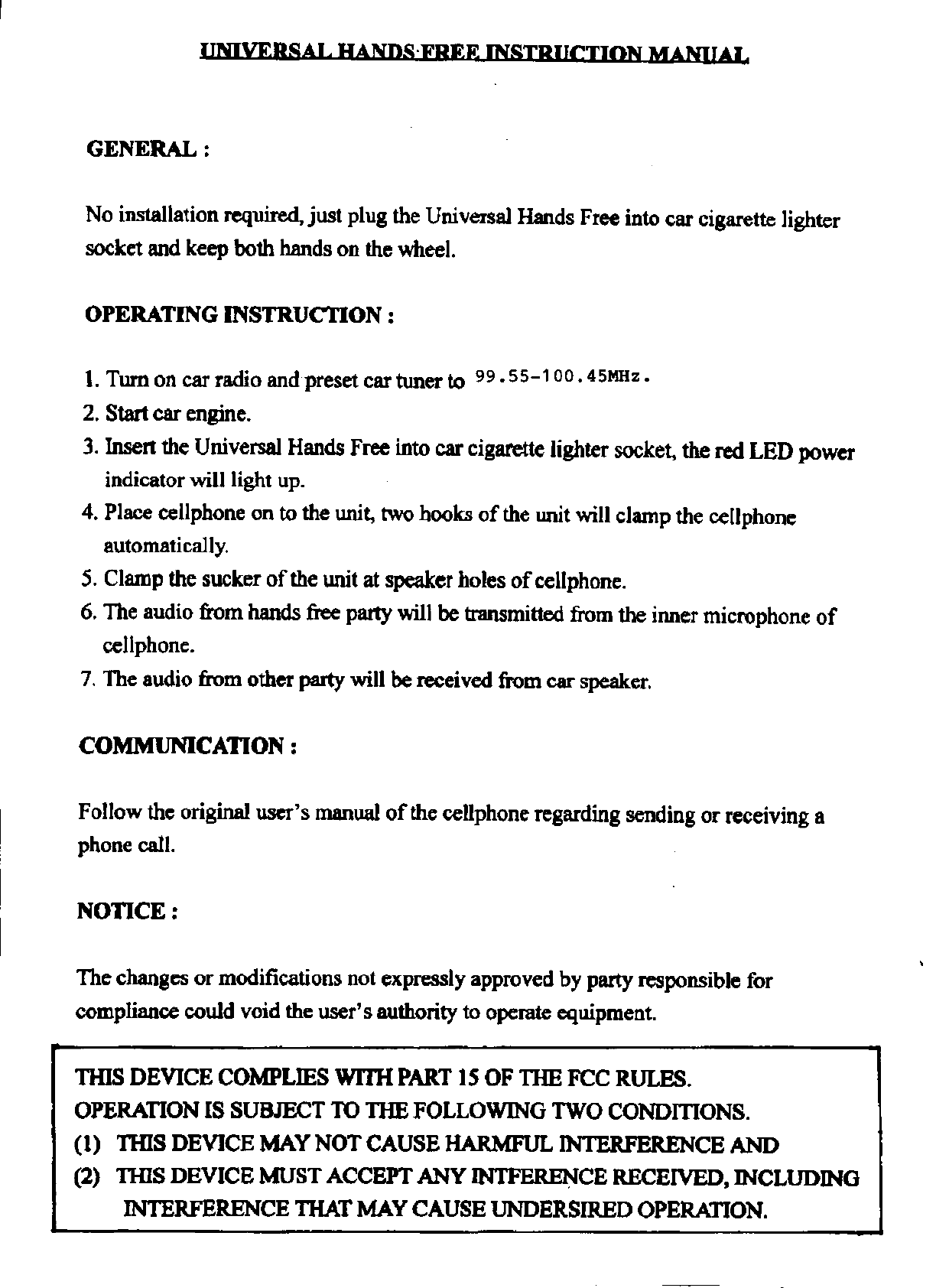 UNIVERSAL HANDS-FREE INSTRUCTION MANUAL

GENERAL :

No installation required, just plug the Universal Hands Free into car cigarette lighter socket and keep both hands on the wheel.

OPERATING INSTRUCTION :

1. Turn on car radio and preset car tuner to 99.55-100.45MHz.
2. Start car engine.
3. Insert the Universal Hands Free into car cigarette lighter socket, the red LED power indicator will light up.
4. Place cellphone on to the unit, two hooks of the unit will clamp the cellphone automatically.
5. Clamp the sucker of the unit at speaker holes of cellphone.
6. The audio from hands free party will be transmitted from the inner microphone of cellphone.
7. The audio from other party will be received from car speaker.

COMMUNICATION :

Follow the original user's manual of the cellphone regarding sending or receiving a phone call.

NOTICE :

The changes or modifications not expressly approved by party responsible for compliance could void the user's authority to operate equipment.

THIS DEVICE COMPLIES WITH PART 15 OF THE FCC RULES.
OPERATION IS SUBJECT TO THE FOLLOWING TWO CONDITIONS.
(1) THIS DEVICE MAY NOT CAUSE HARMFUL INTERFERENCE AND
(2) THIS DEVICE MUST ACCEPT ANY INTFERENCE RECEIVED, INCLUDING INTERFERENCE THAT MAY CAUSE UNDERSIRED OPERATION.